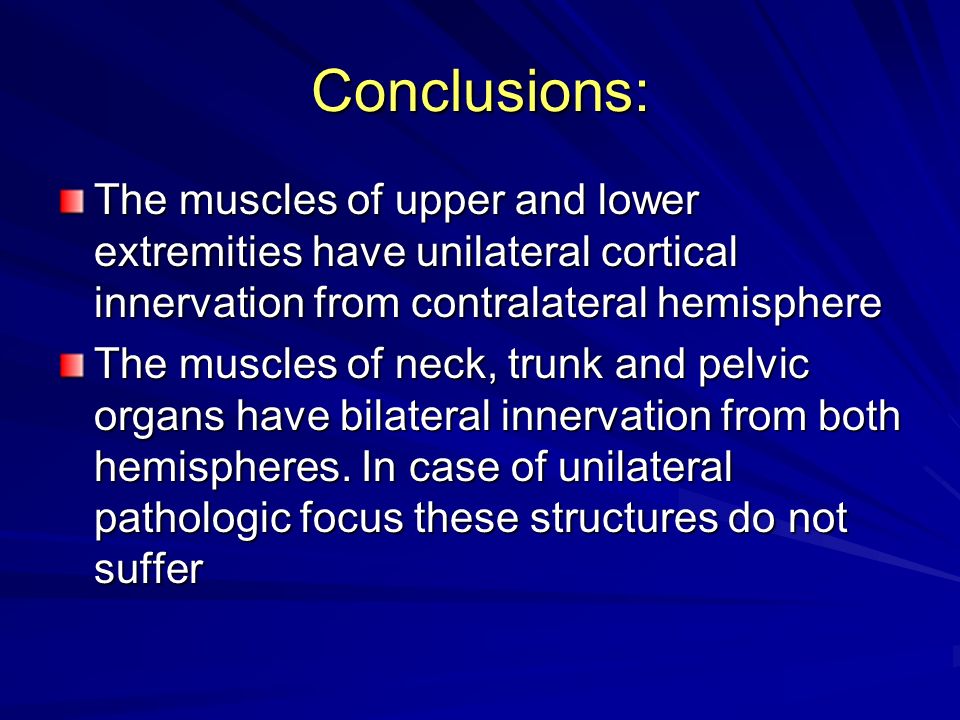 Conclusions:

The muscles of upper and lower extremities have unilateral cortical innervation from contralateral hemisphere

The muscles of neck, trunk and pelvic organs have bilateral innervation from both hemispheres. In case of unilateral pathologic focus these structures do not suffer